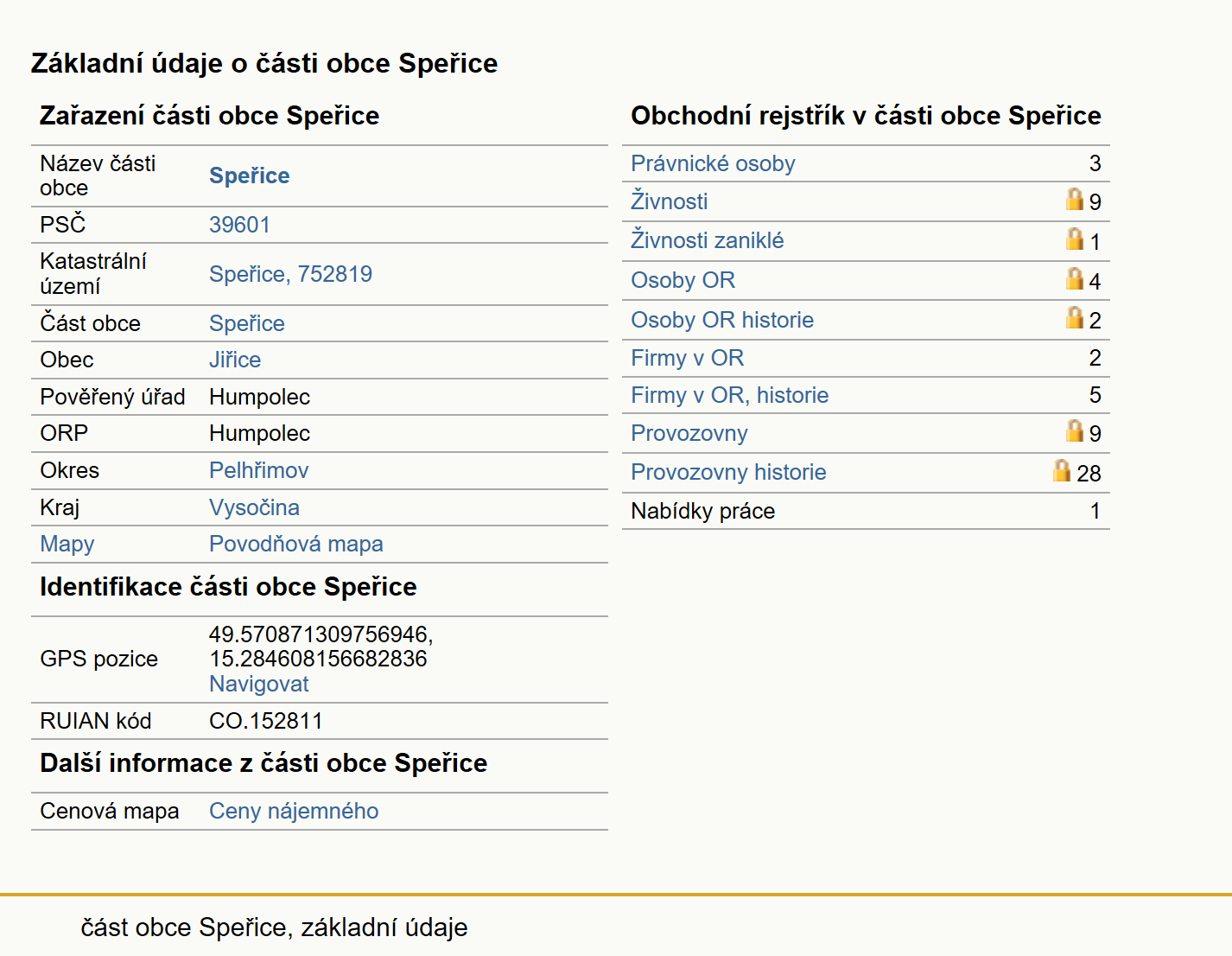 Základní údaje o části obce Speřice

Zařazení části obce Speřice

| Název části obce | Speřice |
|---|---|
| PSČ | 39601 |
| Katastrální území | Speřice, 752819 |
| Část obce | Speřice |
| Obec | Jiřice |
| Pověřený úřad | Humpolec |
| ORP | Humpolec |
| Okres | Pelhřimov |
| Kraj | Vysočina |
| Mapy | Povodňová mapa |

Identifikace části obce Speřice

| GPS pozice | 49.570871309756946, 15.284608156682836 Navigovat |
|---|---|
| RUIAN kód | CO.152811 |

Další informace z části obce Speřice

| Cenová mapa | Ceny nájemného |
|---|---|

Obchodní rejstřík v části obce Speřice

| Právnické osoby | 3 |
|---|---|
| Živnosti | 9 |
| Živnosti zaniklé | 1 |
| Osoby OR | 4 |
| Osoby OR historie | 2 |
| Firmy v OR | 2 |
| Firmy v OR, historie | 5 |
| Provozovny | 9 |
| Provozovny historie | 28 |
| Nabídky práce | 1 |

část obce Speřice, základní údaje